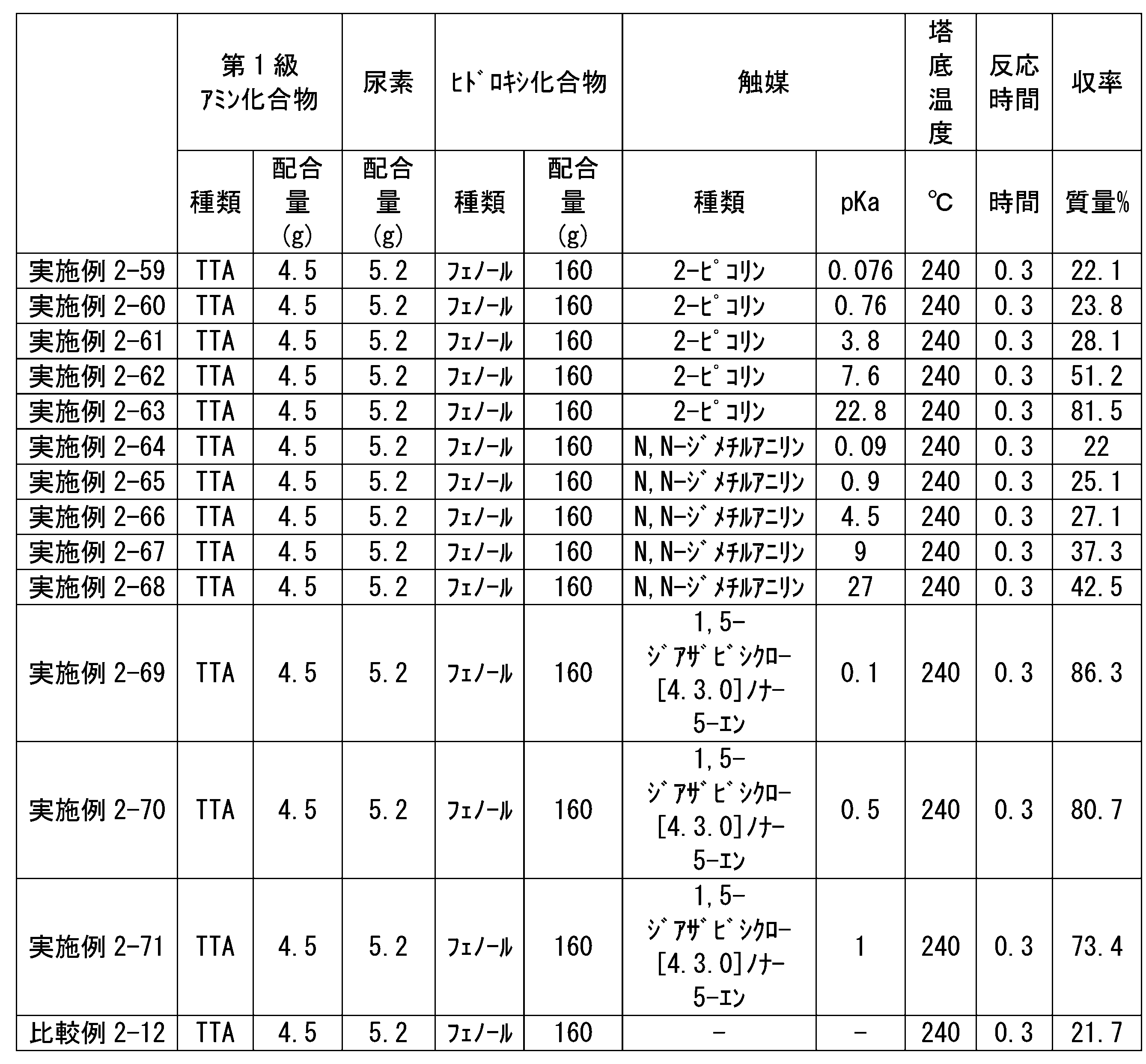 |  | 第１級 ｱﾐﾝ化合物 |  | 尿素 | ﾋﾄﾞﾛｷｼ化合物 |  | 触媒 |  | 塔底温度 | 反応時間 | 収率 |
|---|---|---|---|---|---|---|---|---|---|---|
|  | 種類 | 配合量 (g) | 配合量 (g) | 種類 | 配合量 (g) | 種類 | pKa | ℃ | 時間 | 質量% |
| 実施例 2-59 | TTA | 4.5 | 5.2 | ﾌｪﾉｰﾙ | 160 | 2-ﾋﾟｺﾘﾝ | 0.076 | 240 | 0.3 | 22.1 |
| 実施例 2-60 | TTA | 4.5 | 5.2 | ﾌｪﾉｰﾙ | 160 | 2-ﾋﾟｺﾘﾝ | 0.76 | 240 | 0.3 | 23.8 |
| 実施例 2-61 | TTA | 4.5 | 5.2 | ﾌｪﾉｰﾙ | 160 | 2-ﾋﾟｺﾘﾝ | 3.8 | 240 | 0.3 | 28.1 |
| 実施例 2-62 | TTA | 4.5 | 5.2 | ﾌｪﾉｰﾙ | 160 | 2-ﾋﾟｺﾘﾝ | 7.6 | 240 | 0.3 | 51.2 |
| 実施例 2-63 | TTA | 4.5 | 5.2 | ﾌｪﾉｰﾙ | 160 | 2-ﾋﾟｺﾘﾝ | 22.8 | 240 | 0.3 | 81.5 |
| 実施例 2-64 | TTA | 4.5 | 5.2 | ﾌｪﾉｰﾙ | 160 | N,N-ｼﾞﾒﾁﾙｱﾆﾘﾝ | 0.09 | 240 | 0.3 | 22 |
| 実施例 2-65 | TTA | 4.5 | 5.2 | ﾌｪﾉｰﾙ | 160 | N,N-ｼﾞﾒﾁﾙｱﾆﾘﾝ | 0.9 | 240 | 0.3 | 25.1 |
| 実施例 2-66 | TTA | 4.5 | 5.2 | ﾌｪﾉｰﾙ | 160 | N,N-ｼﾞﾒﾁﾙｱﾆﾘﾝ | 4.5 | 240 | 0.3 | 27.1 |
| 実施例 2-67 | TTA | 4.5 | 5.2 | ﾌｪﾉｰﾙ | 160 | N,N-ｼﾞﾒﾁﾙｱﾆﾘﾝ | 9 | 240 | 0.3 | 37.3 |
| 実施例 2-68 | TTA | 4.5 | 5.2 | ﾌｪﾉｰﾙ | 160 | N,N-ｼﾞﾒﾁﾙｱﾆﾘﾝ | 27 | 240 | 0.3 | 42.5 |
| 実施例 2-69 | TTA | 4.5 | 5.2 | ﾌｪﾉｰﾙ | 160 | 1,5-ｼﾞｱｻﾞﾋﾞｼｸﾛ-[4.3.0]ﾉﾅ-5-ｴﾝ | 0.1 | 240 | 0.3 | 86.3 |
| 実施例 2-70 | TTA | 4.5 | 5.2 | ﾌｪﾉｰﾙ | 160 | 1,5-ｼﾞｱｻﾞﾋﾞｼｸﾛ-[4.3.0]ﾉﾅ-5-ｴﾝ | 0.5 | 240 | 0.3 | 80.7 |
| 実施例 2-71 | TTA | 4.5 | 5.2 | ﾌｪﾉｰﾙ | 160 | 1,5-ｼﾞｱｻﾞﾋﾞｼｸﾛ-[4.3.0]ﾉﾅ-5-ｴﾝ | 1 | 240 | 0.3 | 73.4 |
| 比較例 2-12 | TTA | 4.5 | 5.2 | ﾌｪﾉｰﾙ | 160 | - | - | 240 | 0.3 | 21.7 |